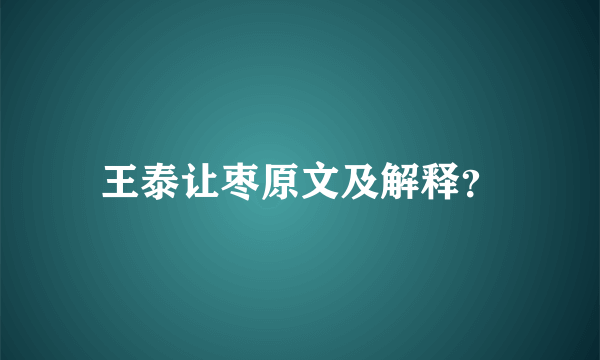 王泰让枣原文及解释?